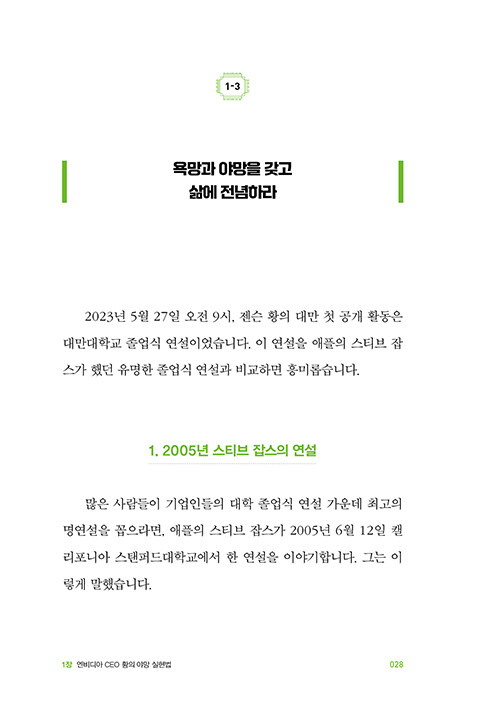 1-3

욕망과 야망을 갖고
삶에 전념하라

2023년 5월 27일 오전 9시, 젠슨 황의 대만 첫 공개 활동은 대만대학교 졸업식 연설이었습니다. 이 연설을 애플의 스티브 잡스가 했던 유명한 졸업식 연설과 비교하면 흥미롭습니다.

1. 2005년 스티브 잡스의 연설

많은 사람들이 기업인들의 대학 졸업식 연설 가운데 최고의 명연설을 꼽으라면, 애플의 스티브 잡스가 2005년 6월 12일 캘리포니아 스탠퍼드대학교에서 한 연설을 이야기합니다. 그는 이렇게 말했습니다.

1장 엔비디아 CEO 황의 야망 실현법 028